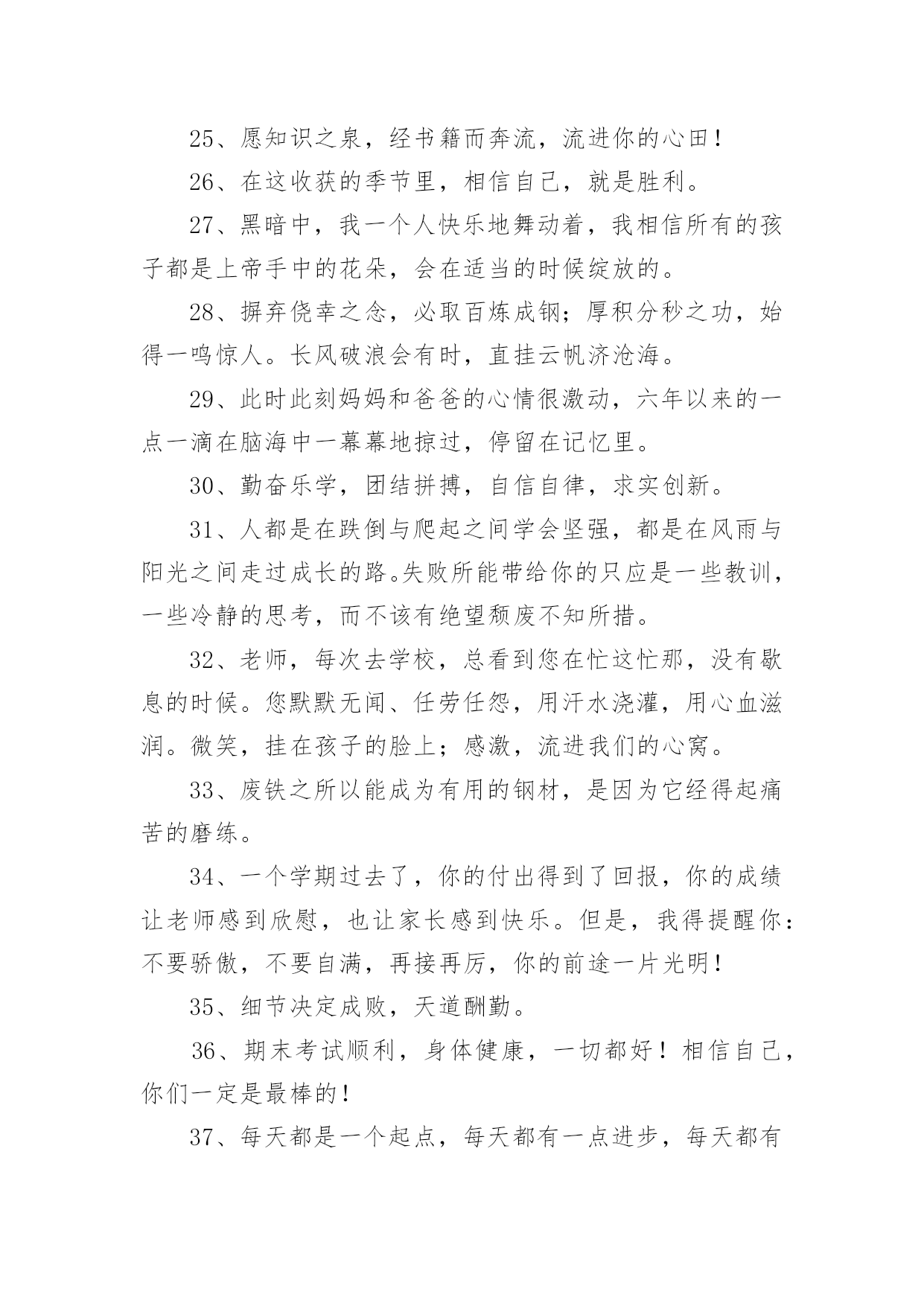 25、愿知识之泉，经书籍而奔流，流进你的心田！

26、在这收获的季节里，相信自己，就是胜利。

27、黑暗中，我一个人快乐地舞动着，我相信所有的孩子都是上帝手中的花朵，会在适当的时候绽放的。

28、摒弃侥幸之念，必取百炼成钢；厚积分秒之功，始得一鸣惊人。长风破浪会有时，直挂云帆济沧海。

29、此时此刻妈妈和爸爸的心情很激动，六年以来的一点一滴在脑海中一幕幕地掠过，停留在记忆里。

30、勤奋乐学，团结拼搏，自信自律，求实创新。

31、人都是在跌倒与爬起之间学会坚强，都是在风雨与阳光之间走过成长的路。失败所能带给你的只应是一些教训，一些冷静的思考，而不该有绝望颓废不知所措。

32、老师，每次去学校，总看到您在忙这忙那，没有歇息的时候。您默默无闻、任劳任怨，用汗水浇灌，用心血滋润。微笑，挂在孩子的脸上；感激，流进我们的心窝。

33、废铁之所以能成为有用的钢材，是因为它经得起痛苦的磨练。

34、一个学期过去了，你的付出得到了回报，你的成绩让老师感到欣慰，也让家长感到快乐。但是，我得提醒你：不要骄傲，不要自满，再接再厉，你的前途一片光明！

35、细节决定成败，天道酬勤。

36、期末考试顺利，身体健康，一切都好！相信自己，你们一定是最棒的！

37、每天都是一个起点，每天都有一点进步，每天都有